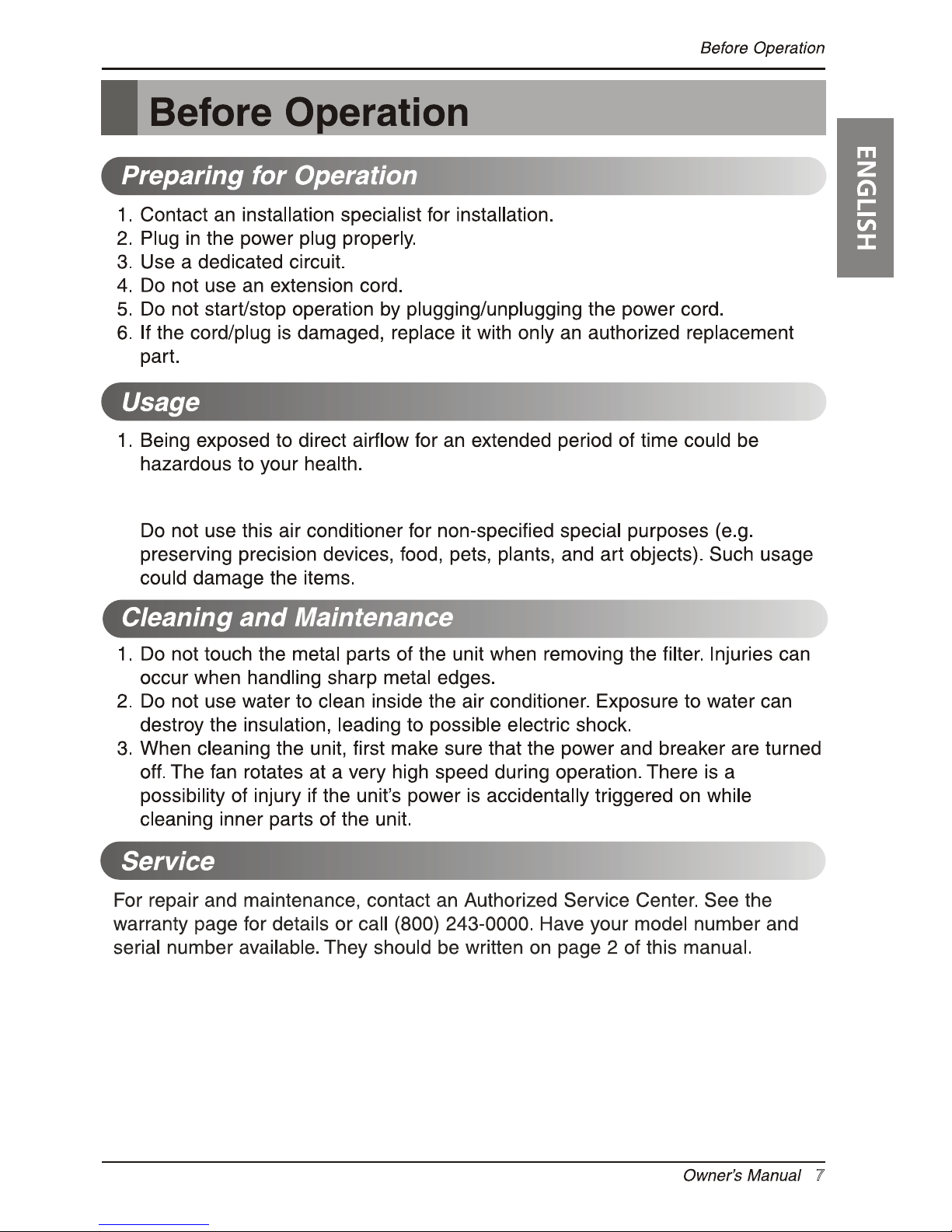 Before Operation

Before Operation

ENGLISH

Preparing for Operation

1. Contact an installation specialist for installation.
2. Plug in the power plug properly.
3. Use a dedicated circuit.
4. Do not use an extension cord.
5. Do not start/stop operation by plugging/unplugging the power cord.
6. If the cord/plug is damaged, replace it with only an authorized replacement part.

Usage

1. Being exposed to direct airflow for an extended period of time could be hazardous to your health.

Do not use this air conditioner for non-specified special purposes (e.g. preserving precision devices, food, pets, plants, and art objects). Such usage could damage the items.

Cleaning and Maintenance

1. Do not touch the metal parts of the unit when removing the filter. Injuries can occur when handling sharp metal edges.
2. Do not use water to clean inside the air conditioner. Exposure to water can destroy the insulation, leading to possible electric shock.
3. When cleaning the unit, first make sure that the power and breaker are turned off. The fan rotates at a very high speed during operation. There is a possibility of injury if the unit's power is accidentally triggered on while cleaning inner parts of the unit.

Service

For repair and maintenance, contact an Authorized Service Center. See the warranty page for details or call (800) 243-0000. Have your model number and serial number available. They should be written on page 2 of this manual.

Owner's Manual 7